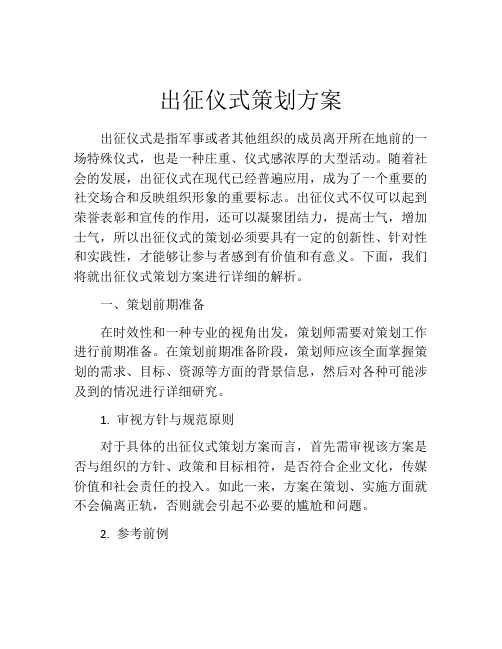 出征仪式策划方案

出征仪式是指军事或者其他组织的成员离开所在地前的一场特殊仪式，也是一种庄重、仪式感浓厚的大型活动。随着社会的发展，出征仪式在现代已经普遍应用，成为了一个重要的社交场合和反映组织形象的重要标志。出征仪式不仅可以起到荣誉表彰和宣传的作用，还可以凝聚团结力，提高士气，增加士气，所以出征仪式的策划必须要具有一定的创新性、针对性和实践性，才能够让参与者感到有价值和有意义。下面，我们将就出征仪式策划方案进行详细的解析。

一、策划前期准备

在时效性和一种专业的视角出发，策划师需要对策划工作进行前期准备。在策划前期准备阶段，策划师应该全面掌握策划的需求、目标、资源等方面的背景信息，然后对各种可能涉及到的情况进行详细研究。

1. 审视方针与规范原则

对于具体的出征仪式策划方案而言，首先需审视该方案是否与组织的方针、政策和目标相符，是否符合企业文化，传媒价值和社会责任的投入。如此一来，方案在策划、实施方面就不会偏离正轨，否则就会引起不必要的尴尬和问题。

2. 参考前例